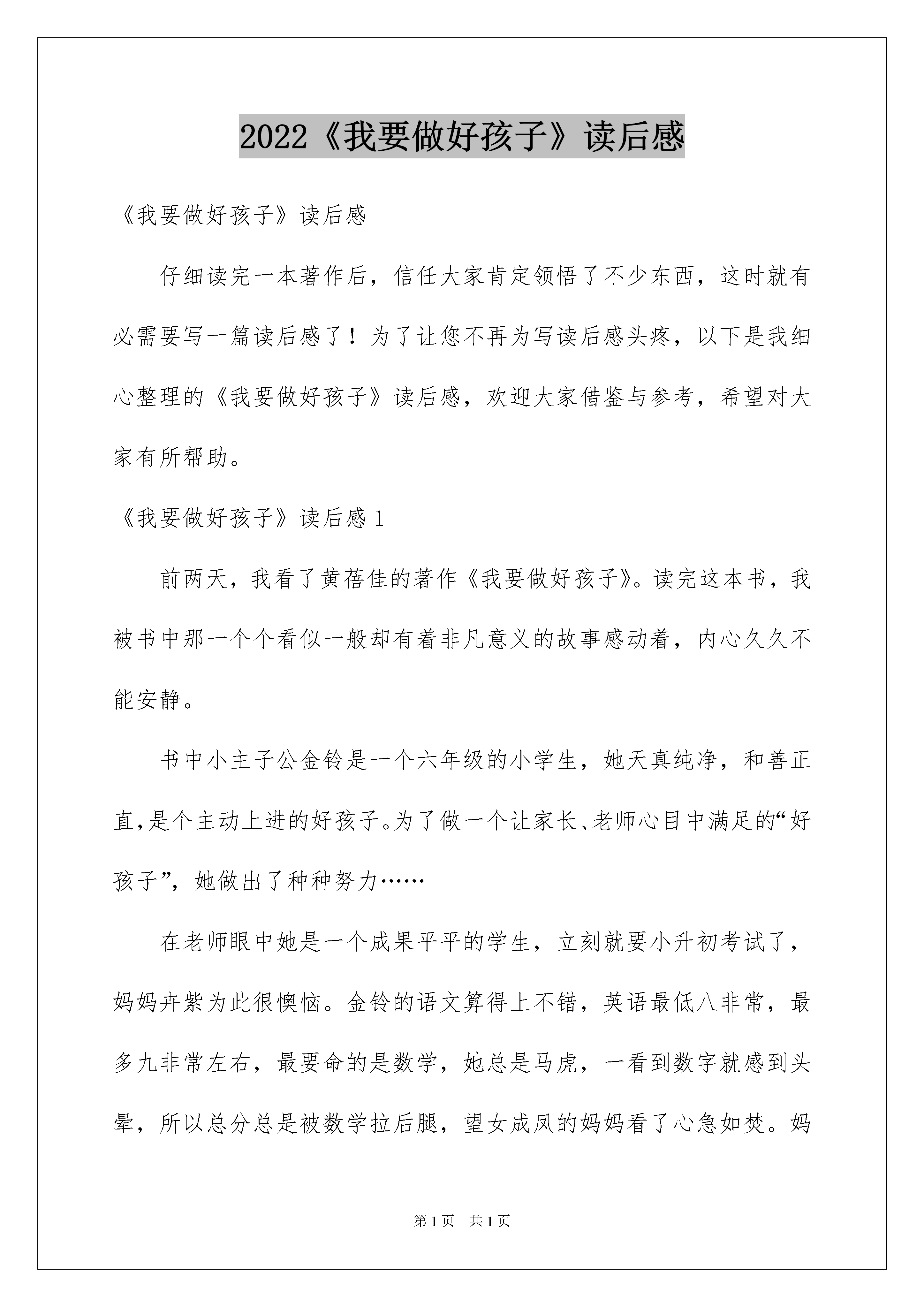 2022《我要做好孩子》读后感

《我要做好孩子》读后感

仔细读完一本著作后，信任大家肯定领悟了不少东西，这时就有必需要写一篇读后感了！为了让您不再为写读后感头疼，以下是我细心整理的《我要做好孩子》读后感，欢迎大家借鉴与参考，希望对大家有所帮助。

《我要做好孩子》读后感 1

前两天，我看了黄蓓佳的著作《我要做好孩子》。读完这本书，我被书中那一个个看似一般却有着非凡意义的故事感动着，内心久久不能安静。

书中小主子公金铃是一个六年级的小学生，她天真纯净，和善正直，是个主动上进的好孩子。为了做一个让家长、老师心目中满足的“好孩子”，她做出了种种努力……

在老师眼中她是一个成果平平的学生，立刻就要小升初考试了，妈妈卉紫为此很懊恼。金铃的语文算得上不错，英语最低八非常，最多九非常左右，最要命的是数学，她总是马虎，一看到数字就感到头晕，所以总分总是被数学拉后腿，望女成凤的妈妈看了心急如焚。妈

第 1 页 共 1 页